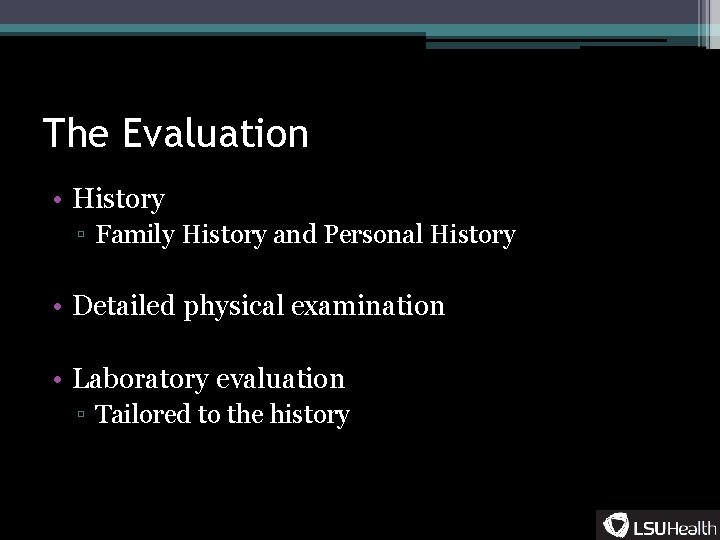 The Evaluation

• History
▫ Family History and Personal History

• Detailed physical examination

• Laboratory evaluation
▫ Tailored to the history

LSUHealth